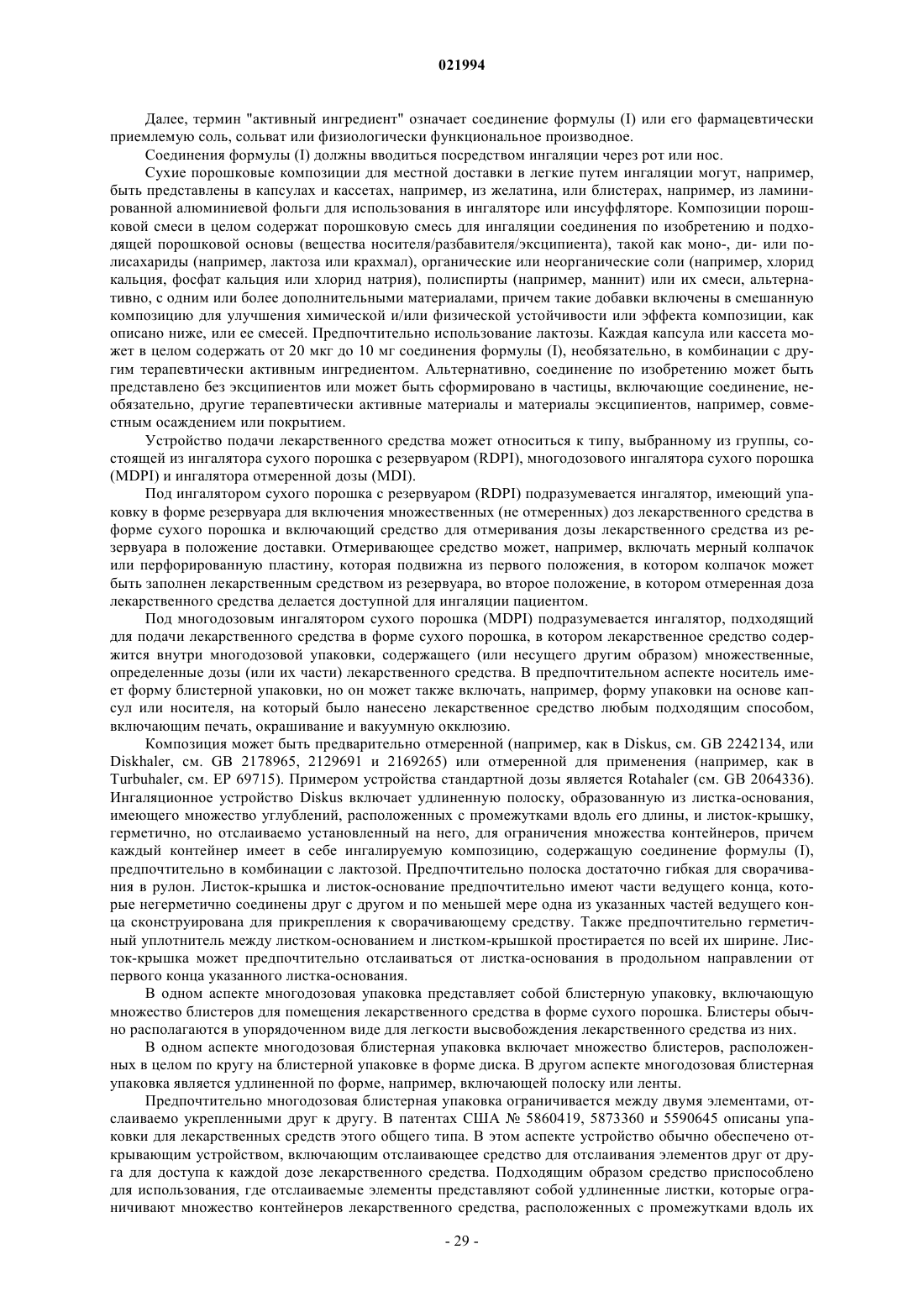 021994

Далее, термин "активный ингредиент" означает соединение формулы (I) или его фармацевтически приемлемую соль, сольват или физиологически функциональное производное.

Соединения формулы (I) должны вводиться посредством ингаляции через рот или нос.

Сухие порошковые композиции для местной доставки в легкие путем ингаляции могут, например, быть представлены в капсулах и кассетах, например, из желатина, или блистерах, например, из ламинированной алюминиевой фольги для использования в ингаляторе или инсуффляторе. Композиции порошковой смеси в целом содержат порошковую смесь для ингаляции соединения по изобретению и подходящей порошковой основы (вещества носителя/разбавителя/эксципиента), такой как моно-, ди- или полисахариды (например, лактоза или крахмал), органические или неорганические соли (например, хлорид кальция, фосфат кальция или хлорид натрия), полиспирты (например, маннит) или их смеси, альтернативно, с одним или более дополнительными материалами, причем такие добавки включены в смешанную композицию для улучшения химической и/или физической устойчивости или эффекта композиции, как описано ниже, или ее смесей. Предпочтительно использование лактозы. Каждая капсула или кассета может в целом содержать от 20 мкг до 10 мг соединения формулы (I), необязательно, в комбинации с другим терапевтически активным ингредиентом. Альтернативно, соединение по изобретению может быть представлено без эксципиентов или может быть сформировано в частицы, включающие соединение, необязательно, другие терапевтически активные материалы и материалы эксципиентов, например, совместным осаждением или покрытием.

Устройство подачи лекарственного средства может относиться к типу, выбранному из группы, состоящей из ингалятора сухого порошка с резервуаром (RDPI), многодозового ингалятора сухого порошка (MDPI) и ингалятора отмеренной дозы (MDI).

Под ингалятором сухого порошка с резервуаром (RDPI) подразумевается ингалятор, имеющий упаковку в форме резервуара для включения множественных (не отмеренных) доз лекарственного средства в форме сухого порошка и включающий средство для отмеривания дозы лекарственного средства из резервуара в положение доставки. Отмеривающее средство может, например, включать мерный колпачок или перфорированную пластину, которая подвижна из первого положения, в котором колпачок может быть заполнен лекарственным средством из резервуара, во второе положение, в котором отмеренная доза лекарственного средства делается доступной для ингаляции пациентом.

Под многодозовым ингалятором сухого порошка (MDPI) подразумевается ингалятор, подходящий для подачи лекарственного средства в форме сухого порошка, в котором лекарственное средство содержится внутри многодозовой упаковки, содержащего (или несущего другим образом) множественные, определенные дозы (или их части) лекарственного средства. В предпочтительном аспекте носитель имеет форму блистерной упаковки, но он может также включать, например, форму упаковки на основе капсул или носителя, на который было нанесено лекарственное средство любым подходящим способом, включающим печать, окрашивание и вакуумную окклюзию.

Композиция может быть предварительно отмеренной (например, как в Diskus, см. GB 2242134, или Diskhaler, см. GB 2178965, 2129691 и 2169265) или отмеренной для применения (например, как в Turbuhaler, см. EP 69715). Примером устройства стандартной дозы является Rotahaler (см. GB 2064336). Ингаляционное устройство Diskus включает удлиненную полоску, образованную из листка-основания, имеющего множество углублений, расположенных с промежутками вдоль его длины, и листок-крышку, герметично, но отслаиваемо установленный на него, для ограничения множества контейнеров, причем каждый контейнер имеет в себе ингалируемую композицию, содержащую соединение формулы (I), предпочтительно в комбинации с лактозой. Предпочтительно полоска достаточно гибкая для сворачивания в рулон. Листок-крышка и листок-основание предпочтительно имеют части ведущего конца, которые негерметично соединены друг с другом и по меньшей мере одна из указанных частей ведущего конца сконструирована для прикрепления к сворачивающему средству. Также предпочтительно герметичный уплотнитель между листком-основанием и листком-крышкой простирается по всей их ширине. Листок-крышка может предпочтительно отслаиваться от листка-основания в продольном направлении от первого конца указанного листка-основания.

В одном аспекте многодозовая упаковка представляет собой блистерную упаковку, включающую множество блистеров для помещения лекарственного средства в форме сухого порошка. Блистеры обычно располагаются в упорядоченном виде для легкости высвобождения лекарственного средства из них.

В одном аспекте многодозовая блистерная упаковка включает множество блистеров, расположенных в целом по кругу на блистерной упаковке в форме диска. В другом аспекте многодозовая блистерная упаковка является удлиненной по форме, например, включающей полоску или ленты.

Предпочтительно многодозовая блистерная упаковка ограничивается между двумя элементами, отслаиваемо укрепленными друг к другу. В патентах США № 5860419, 5873360 и 5590645 описаны упаковки для лекарственных средств этого общего типа. В этом аспекте устройство обычно обеспечено открывающим устройством, включающим отслаивающее средство для отслаивания элементов друг от друга для доступа к каждой дозе лекарственного средства. Подходящим образом средство приспособлено для использования, где отслаиваемые элементы представляют собой удлиненные листки, которые ограничивают множество контейнеров лекарственного средства, расположенных с промежутками вдоль их

- 29 -